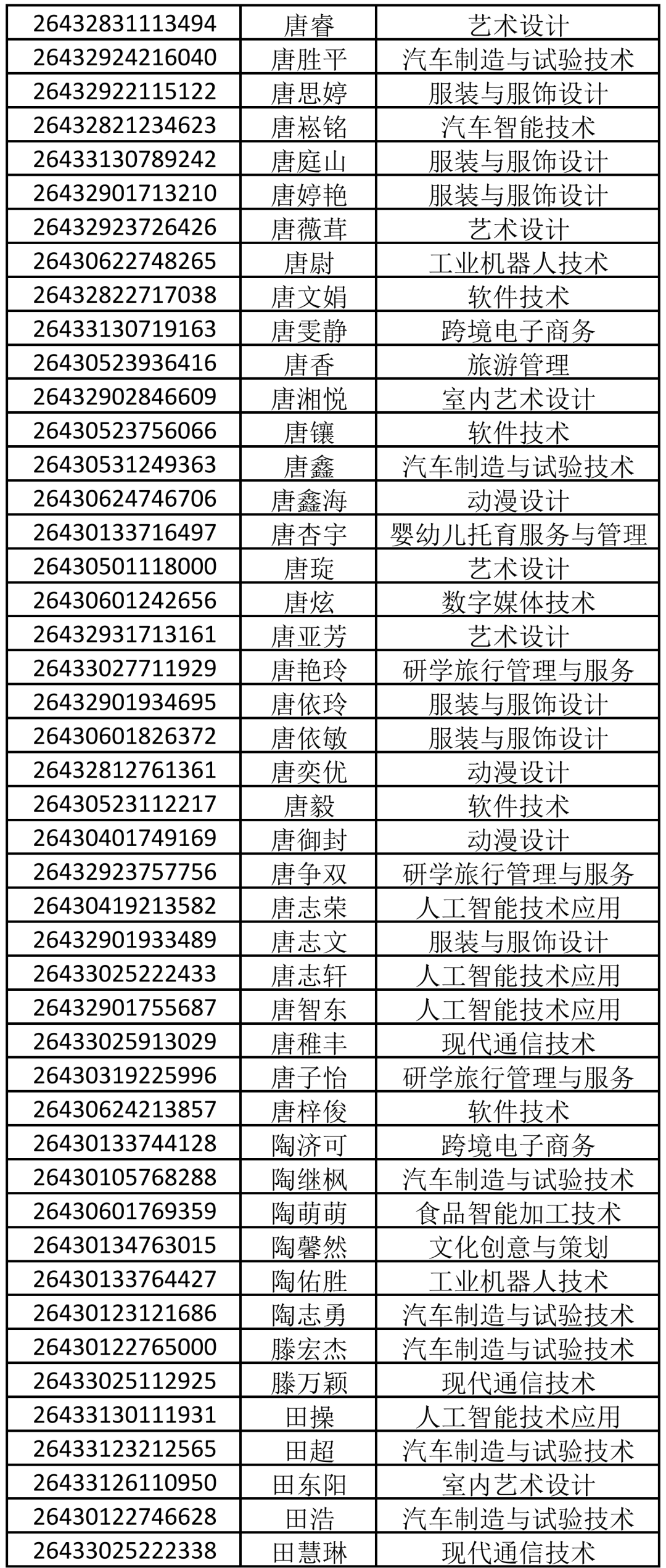 | 26432831113494 | 唐睿 | 艺术设计 |
|---|---|---|
| 26432924216040 | 唐胜平 | 汽车制造与试验技术 |
| 26432922115122 | 唐思婷 | 服装与服饰设计 |
| 26432821234623 | 唐崧铭 | 汽车智能技术 |
| 26433130789242 | 唐庭山 | 服装与服饰设计 |
| 26432901713210 | 唐婷艳 | 服装与服饰设计 |
| 26432923726426 | 唐薇茸 | 艺术设计 |
| 26430622748265 | 唐尉 | 工业机器人技术 |
| 26432822717038 | 唐文娟 | 软件技术 |
| 26433130719163 | 唐雯静 | 跨境电子商务 |
| 26430523936416 | 唐香 | 旅游管理 |
| 26432902846609 | 唐湘悦 | 室内艺术设计 |
| 26430523756066 | 唐镶 | 软件技术 |
| 26430531249363 | 唐鑫 | 汽车制造与试验技术 |
| 26430624746706 | 唐鑫海 | 动漫设计 |
| 26430133716497 | 唐杏宇 | 婴幼儿托育服务与管理 |
| 26430501118000 | 唐琁 | 艺术设计 |
| 26430601242656 | 唐炫 | 数字媒体技术 |
| 26432931713161 | 唐亚芳 | 艺术设计 |
| 26433027711929 | 唐艳玲 | 研学旅行管理与服务 |
| 26432901934695 | 唐依玲 | 服装与服饰设计 |
| 26430601826372 | 唐依敏 | 服装与服饰设计 |
| 26432812761361 | 唐奕优 | 动漫设计 |
| 26430523112217 | 唐毅 | 软件技术 |
| 26430401749169 | 唐御封 | 动漫设计 |
| 26432923757756 | 唐争双 | 研学旅行管理与服务 |
| 26430419213582 | 唐志荣 | 人工智能技术应用 |
| 26432901933489 | 唐志文 | 服装与服饰设计 |
| 26433025222433 | 唐志轩 | 人工智能技术应用 |
| 26432901755687 | 唐智东 | 人工智能技术应用 |
| 26433025913029 | 唐稚丰 | 现代通信技术 |
| 26430319225996 | 唐子怡 | 研学旅行管理与服务 |
| 26430624213857 | 唐梓俊 | 软件技术 |
| 26430133744128 | 陶济可 | 跨境电子商务 |
| 26430105768288 | 陶继枫 | 汽车制造与试验技术 |
| 26430601769359 | 陶萌萌 | 食品智能加工技术 |
| 26430134763015 | 陶馨然 | 文化创意与策划 |
| 26430133764427 | 陶佑胜 | 工业机器人技术 |
| 26430123121686 | 陶志勇 | 汽车制造与试验技术 |
| 26430122765000 | 滕宏杰 | 汽车制造与试验技术 |
| 26433025112925 | 滕万颖 | 现代通信技术 |
| 26433130111931 | 田操 | 人工智能技术应用 |
| 26433123212565 | 田超 | 汽车制造与试验技术 |
| 26433126110950 | 田东阳 | 室内艺术设计 |
| 26430122746628 | 田浩 | 汽车制造与试验技术 |
| 26433025222338 | 田慧琳 | 现代通信技术 |